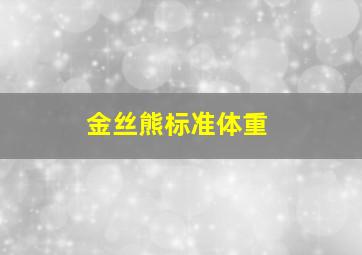 金丝熊标准体重